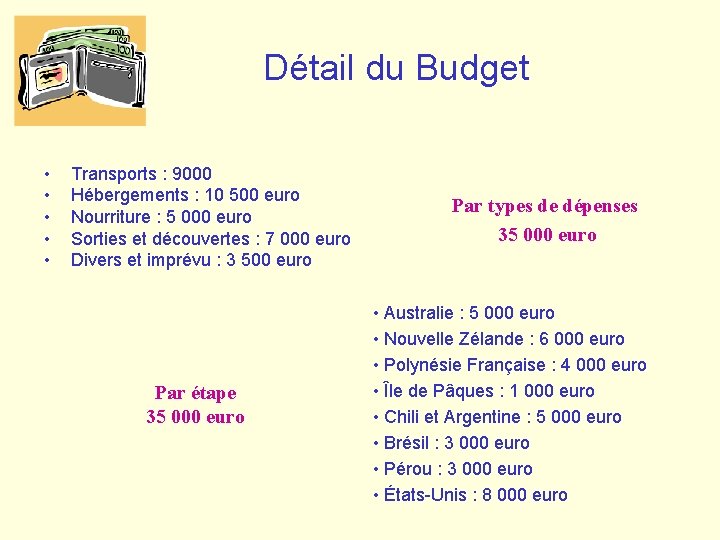 Détail du Budget

• Transports : 9000
• Hébergements : 10 500 euro
• Nourriture : 5 000 euro
• Sorties et découvertes : 7 000 euro
• Divers et imprévu : 3 500 euro

Par types de dépenses
35 000 euro

Par étape
35 000 euro

• Australie : 5 000 euro
• Nouvelle Zélande : 6 000 euro
• Polynésie Française : 4 000 euro
• Île de Pâques : 1 000 euro
• Chili et Argentine : 5 000 euro
• Brésil : 3 000 euro
• Pérou : 3 000 euro
• États-Unis : 8 000 euro